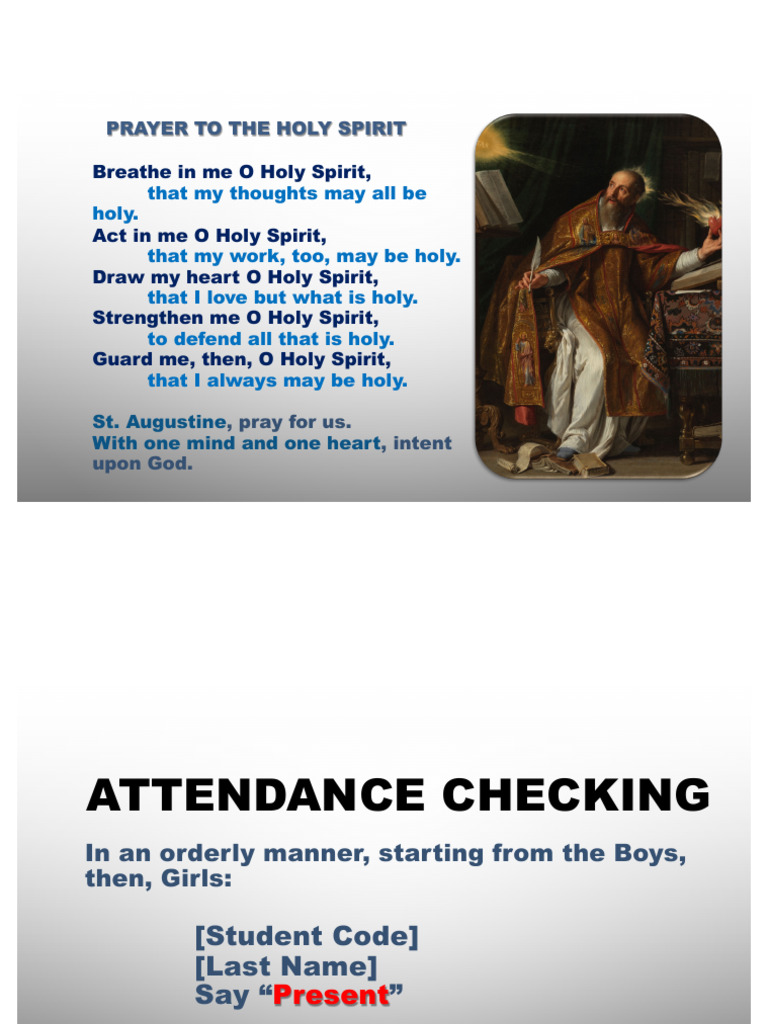 PRAYER TO THE HOLY SPIRIT

Breathe in me O Holy Spirit,
that my thoughts may all be holy.
Act in me O Holy Spirit,
that my work, too, may be holy.
Draw my heart O Holy Spirit,
that I love but what is holy.
Strengthen me O Holy Spirit,
to defend all that is holy.
Guard me, then, O Holy Spirit,
that I always may be holy.

St. Augustine, pray for us.
With one mind and one heart, intent upon God.

ATTENDANCE CHECKING

In an orderly manner, starting from the Boys, then, Girls:

[Student Code]
[Last Name]
Say “Present”